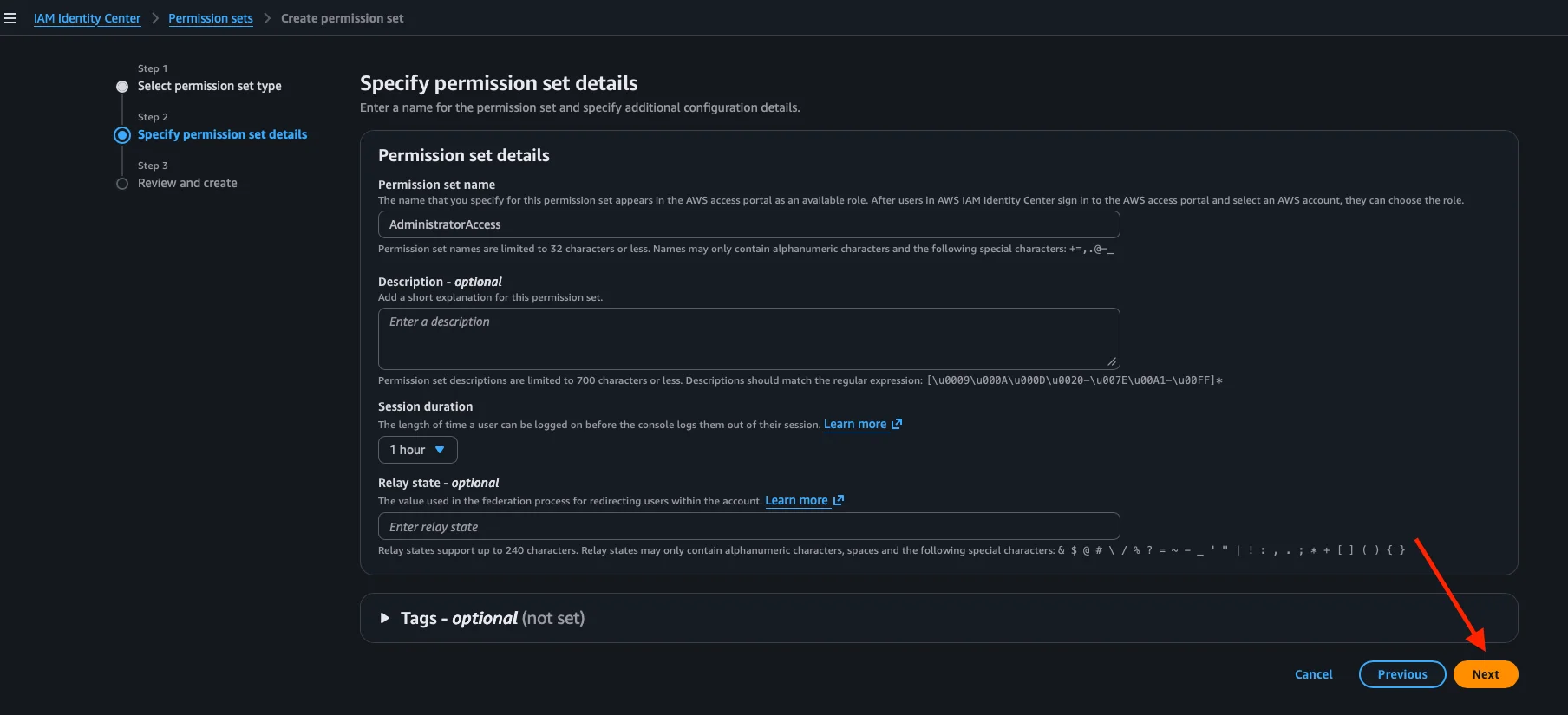 IAM Identity Center > Permission sets > Create permission set

Step 1
Select permission set type

Step 2
Specify permission set details

Step 3
Review and create

Specify permission set details
Enter a name for the permission set and specify additional configuration details.

Permission set details

Permission set name
The name that you specify for this permission set appears in the AWS access portal as an available role. After users in AWS IAM Identity Center sign in to the AWS access portal and select an AWS account, they can choose the role.

AdministratorAccess

Permission set names are limited to 32 characters or less. Names may only contain alphanumeric characters and the following special characters: +=,.@-_

Description - optional
Add a short explanation for this permission set.

Enter a description

Permission set descriptions are limited to 700 characters or less. Descriptions should match the regular expression: [\u0009\u000A\u000D\u0020-\u007E\u00A1-\u00FF]*

Session duration
The length of time a user can be logged on before the console logs them out of their session. Learn more

1 hour

Relay state - optional
The value used in the federation process for redirecting users within the account. Learn more

Enter relay state

Relay states support up to 240 characters. Relay states may only contain alphanumeric characters, spaces and the following special characters: & $ @ # \ / % ? = ~ - _ ' " | ! : , . ; * + [ ] ( ) { }

Tags - optional (not set)

Cancel Previous Next